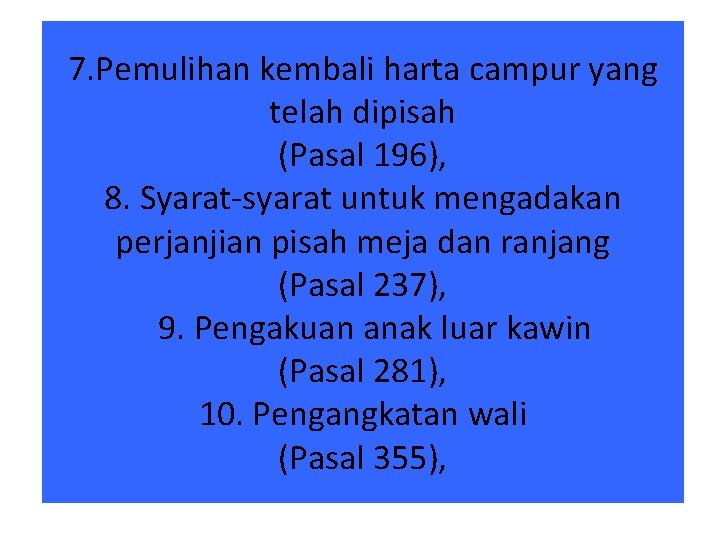 7.Pemulihan kembali harta campur yang telah dipisah (Pasal 196),

8. Syarat-syarat untuk mengadakan perjanjian pisah meja dan ranjang (Pasal 237),

9. Pengakuan anak luar kawin (Pasal 281),

10. Pengangkatan wali (Pasal 355),